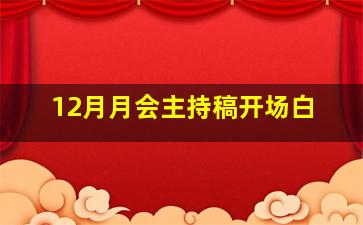 12月月会主持稿开场白